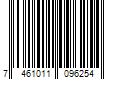 7 461011 096254